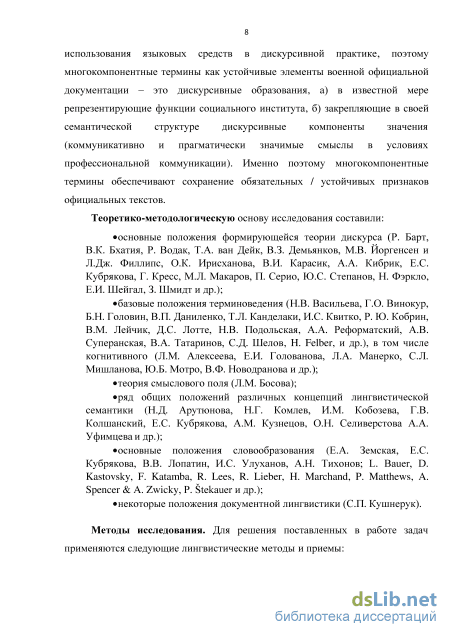 8

использования языковых средств в дискурсивной практике, поэтому многокомпонентные термины как устойчивые элементы военной официальной документации – это дискурсивные образования, а) в известной мере репрезентирующие функции социального института, б) закрепляющие в своей семантической структуре дискурсивные компоненты значения (коммуникативно и прагматически значимые смыслы в условиях профессиональной коммуникации). Именно поэтому многокомпонентные термины обеспечивают сохранение обязательных / устойчивых признаков официальных текстов.

Теоретико-методологическую основу исследования составили:

•основные положения формирующейся теории дискурса (Р. Барт, В.К. Бхатия, Р. Водак, Т.А. ван Дейк, В.З. Демьянков, М.В. Йоргенсен и Л.Дж. Филлипс, О.К. Ирисханова, В.И. Карасик, А.А. Кибрик, Е.С. Кубрякова, Г. Кресс, М.Л. Макаров, П. Серио, Ю.С. Степанов, Н. Фэркло, Е.И. Шейгал, З. Шмидт и др.);

•базовые положения терминоведения (Н.В. Васильева, Г.О. Винокур, Б.Н. Головин, В.П. Даниленко, Т.Л. Канделаки, И.С. Квитко, Р.Ю. Кобрин, В.М. Лейчик, Д.С. Лотте, Н.В. Подольская, А.А. Реформатский, А.В. Суперанская, В.А. Татаринов, С.Д. Шелов, H. Felber, и др.), в том числе когнитивного (Л.М. Алексеева, Е.И. Голованова, Л.А. Манерко, С.Л. Мишланова, Ю.Б. Мотро, В.Ф. Новодранова и др.);

•теория смыслового поля (Л.М. Босова);

•ряд общих положений различных концепций лингвистической семантики (Н.Д. Арутюнова, Н.Г. Комлев, И.М. Кобозева, Г.В. Колшанский, Е.С. Кубрякова, А.М. Кузнецов, О.Н. Селиверстова А.А. Уфимцева и др.);

•основные положения словообразования (Е.А. Земская, Е.С. Кубрякова, В.В. Лопатин, И.С. Улуханов, А.Н. Тихонов; L. Bauer, D. Kastovsky, F. Katamba, R. Lees, R. Lieber, H. Marchand, P. Matthews, A. Spencer & A. Zwicky, P. Štekauer и др.);

•некоторые положения документной лингвистики (С.П. Кушнерук).

Методы исследования. Для решения поставленных в работе задач применяются следующие лингвистические методы и приемы:

dsLib.net
библиотека диссертаций